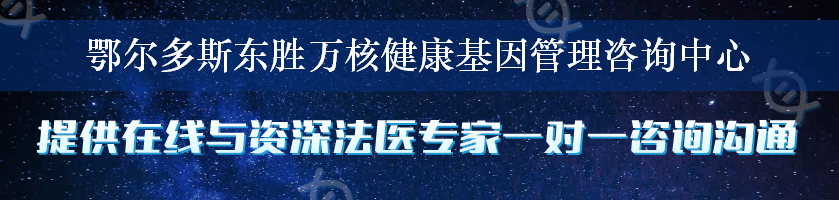 鄂尔多斯东胜万核健康基因管理咨询中心

提供在线与资深法医专家一对一咨询沟通